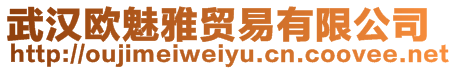 武汉欧魅雅贸易有限公司
http://oujimeiweiyu.cn.coovee.net